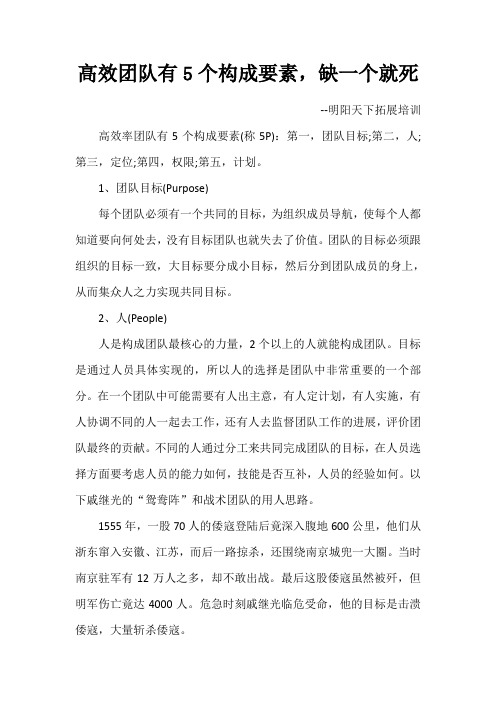 高效团队有 5 个构成要素，缺一个就死

--明阳天下拓展培训

高效率团队有 5 个构成要素(称 5P)：第一，团队目标;第二，人;第三，定位;第四，权限;第五，计划。

1、团队目标(Purpose)

每个团队必须有一个共同的目标，为组织成员导航，使每个人都知道要向何处去，没有目标团队也就失去了价值。团队的目标必须跟组织的目标一致，大目标要分成小目标，然后分到团队成员的身上，从而集众人之力实现共同目标。

2、人(People)

人是构成团队最核心的力量，2 个以上的人就能构成团队。目标是通过人员具体实现的，所以人的选择是团队中非常重要的一个部分。在一个团队中可能需要有人出主意，有人定计划，有人实施，有人协调不同的人一起去工作，还有人去监督团队工作的进展，评价团队最终的贡献。不同的人通过分工来共同完成团队的目标，在人员选择方面要考虑人员的能力如何，技能是否互补，人员的经验如何。以下戚继光的“鸳鸯阵”和战术团队的用人思路。

1555 年，一股 70 人的倭寇登陆后竟深入腹地 600 公里，他们从浙东窜入安徽、江苏，而后一路掠杀，还围绕南京城兜一大圈。当时南京驻军有 12 万人之多，却不敢出战。最后这股倭寇虽然被歼，但明军伤亡竟达 4000 人。危急时刻戚继光临危受命，他的目标是击溃倭寇，大量斩杀倭寇。